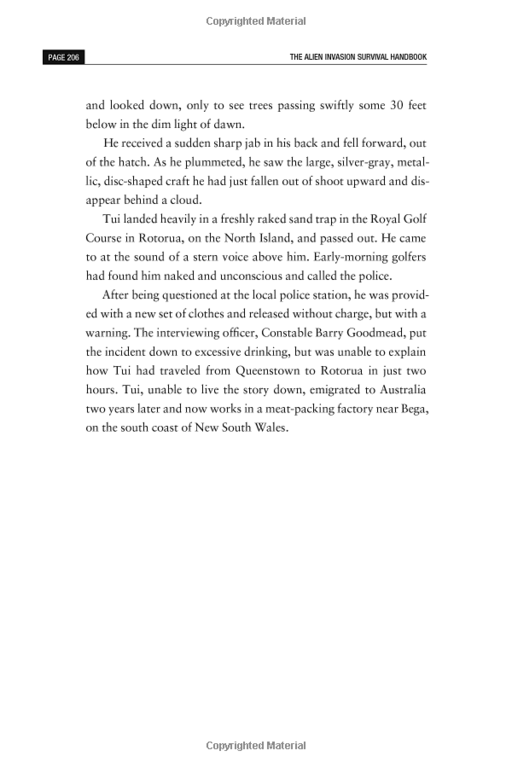 Copyrighted Material

PAGE 206

THE ALIEN INVASION SURVIVAL HANDBOOK

and looked down, only to see trees passing swiftly some 30 feet below in the dim light of dawn.

He received a sudden sharp jab in his back and fell forward, out of the hatch. As he plummeted, he saw the large, silver-gray, metallic, disc-shaped craft he had just fallen out of shoot upward and disappear behind a cloud.

Tui landed heavily in a freshly raked sand trap in the Royal Golf Course in Rotorua, on the North Island, and passed out. He came to at the sound of a stern voice above him. Early-morning golfers had found him naked and unconscious and called the police.

After being questioned at the local police station, he was provided with a new set of clothes and released without charge, but with a warning. The interviewing officer, Constable Barry Goodmead, put the incident down to excessive drinking, but was unable to explain how Tui had traveled from Queenstown to Rotorua in just two hours. Tui, unable to live the story down, emigrated to Australia two years later and now works in a meat-packing factory near Bega, on the south coast of New South Wales.

Copyrighted Material